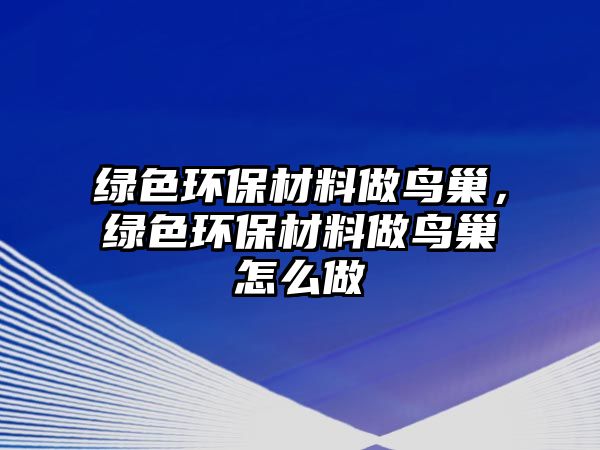 绿色环保材料做鸟巢，绿色环保材料做鸟巢怎么做